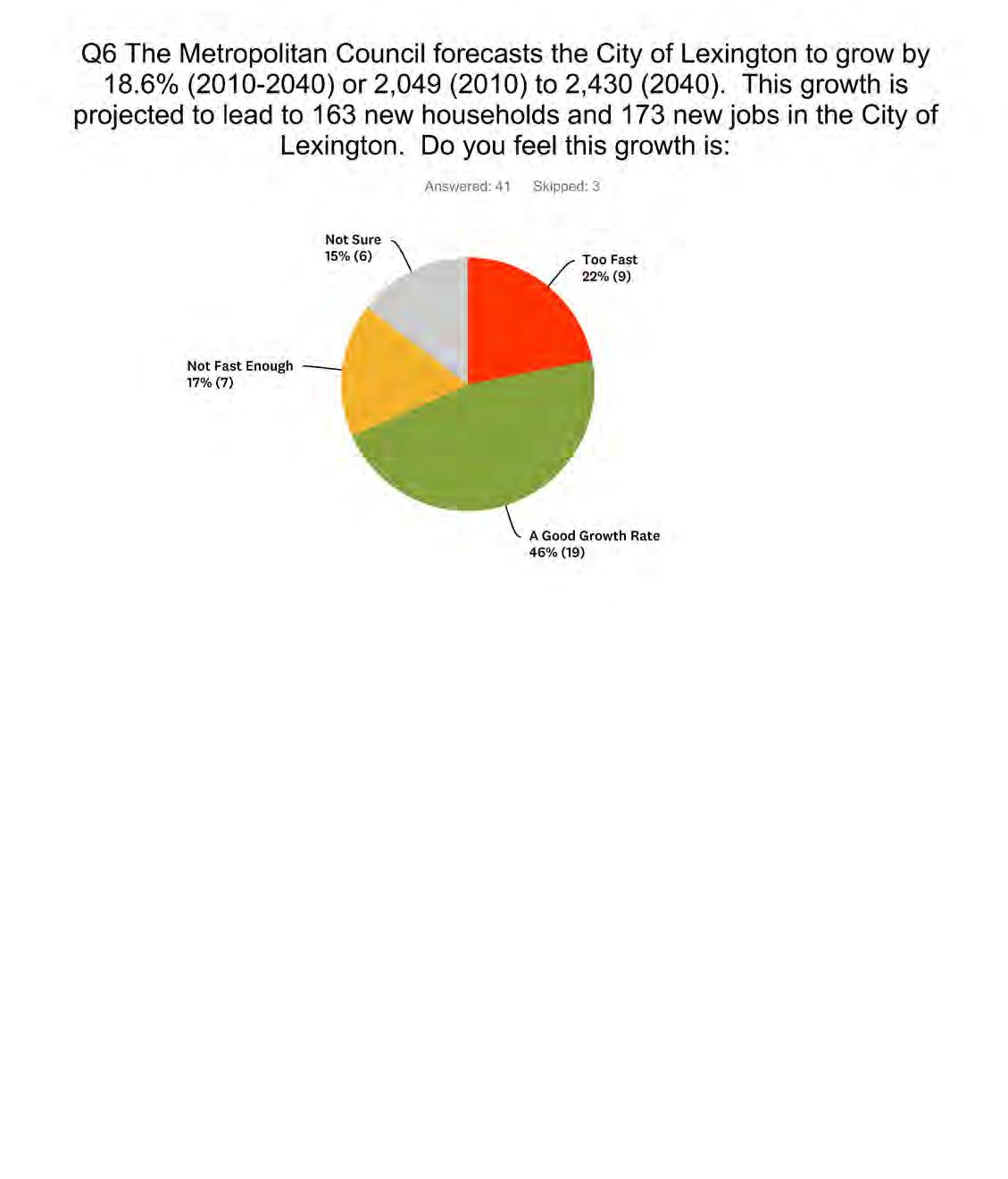 Q6 The Metropolitan Council forecasts the City of Lexington to grow by 18.6% (2010-2040) or 2,049 (2010) to 2,430 (2040). This growth is projected to lead to 163 new households and 173 new jobs in the City of Lexington. Do you feel this growth is:

Answered: 41 Skipped: 3

Not Sure
15% (6)

Too Fast
22% (9)

Not Fast Enough
17% (7)

A Good Growth Rate
46% (19)